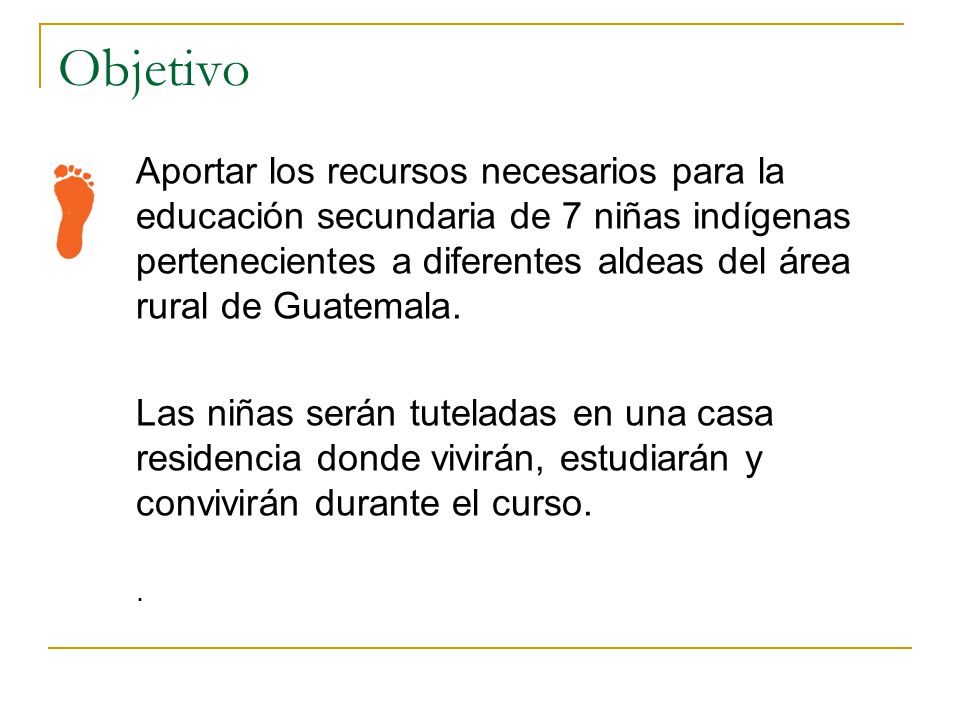 Objetivo

Aportar los recursos necesarios para la educación secundaria de 7 niñas indígenas pertenecientes a diferentes aldeas del área rural de Guatemala.

Las niñas serán tuteladas en una casa residencia donde vivirán, estudiarán y convivirán durante el curso.

.